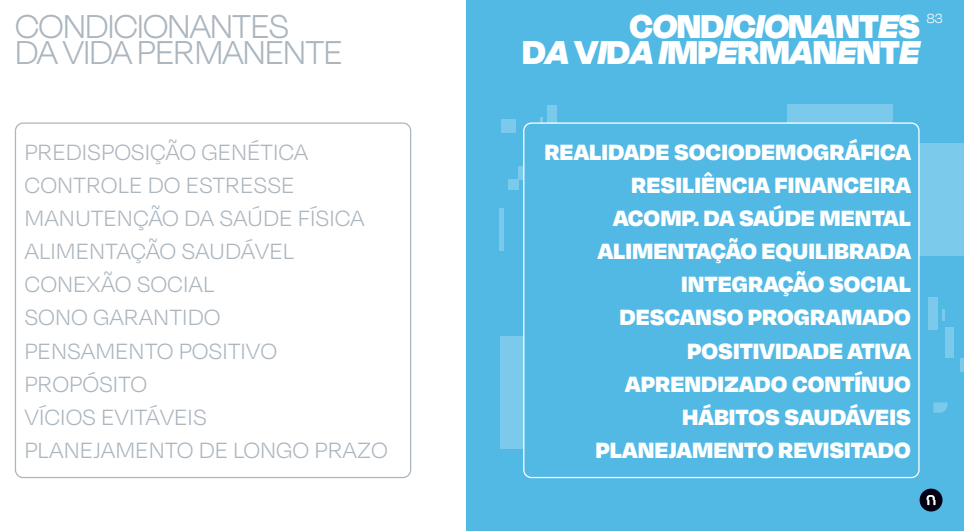 CONDICIONANTES DA VIDA PERMANENTE

PREDISPOSIÇÃO GENÉTICA
CONTROLE DO ESTRESSE
MANUTENÇÃO DA SAÚDE FÍSICA
ALIMENTAÇÃO SAUDÁVEL
CONEXÃO SOCIAL
SONO GARANTIDO
PENSAMENTO POSITIVO
PROPÓSITO
VÍCIOS EVITÁVEIS
PLANEJAMENTO DE LONGO PRAZO

CONDICIONANTES DA VIDA IMPERMANENTE

83

REALIDADE SOCIODEMOGRÁFICA
RESILIÊNCIA FINANCEIRA
ACOMP. DA SAÚDE MENTAL
ALIMENTAÇÃO EQUILIBRADA
INTEGRAÇÃO SOCIAL
DESCANSO PROGRAMADO
POSITIVIDADE ATIVA
APRENDIZADO CONTÍNUO
HÁBITOS SAUDÁVEIS
PLANEJAMENTO REVISITADO

n